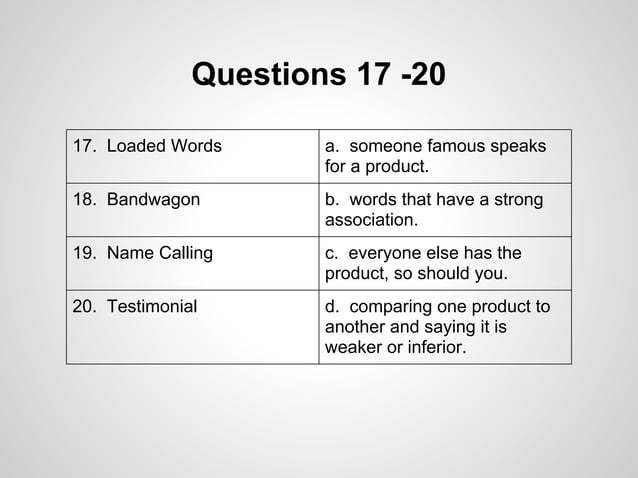 Questions 17 -20

| 17. Loaded Words | a. someone famous speaks for a product. |
|---|---|
| 18. Bandwagon | b. words that have a strong association. |
| 19. Name Calling | c. everyone else has the product, so should you. |
| 20. Testimonial | d. comparing one product to another and saying it is weaker or inferior. |